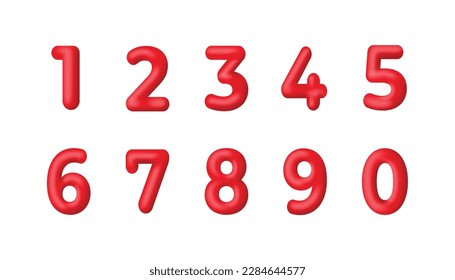 1 2 3 4 5
6 7 8 9 0

shutterstock.com · 2284644577